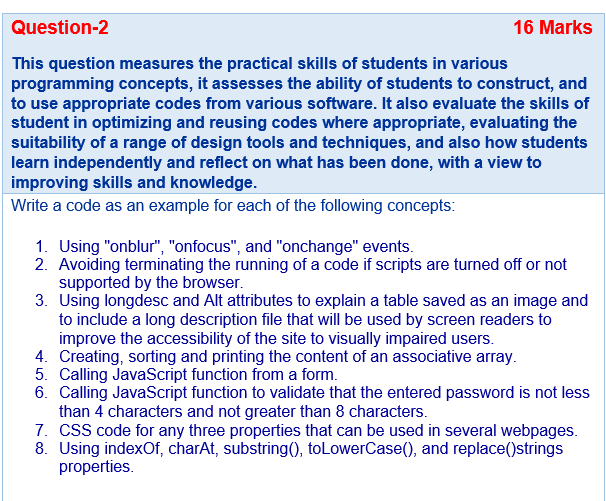 Question-2 16 Marks

This question measures the practical skills of students in various programming concepts, it assesses the ability of students to construct, and to use appropriate codes from various software. It also evaluate the skills of student in optimizing and reusing codes where appropriate, evaluating the suitability of a range of design tools and techniques, and also how students learn independently and reflect on what has been done, with a view to improving skills and knowledge.

Write a code as an example for each of the following concepts:

1. Using "onblur", "onfocus", and "onchange" events.
2. Avoiding terminating the running of a code if scripts are turned off or not supported by the browser.
3. Using longdesc and Alt attributes to explain a table saved as an image and to include a long description file that will be used by screen readers to improve the accessibility of the site to visually impaired users.
4. Creating, sorting and printing the content of an associative array.
5. Calling JavaScript function from a form.
6. Calling JavaScript function to validate that the entered password is not less than 4 characters and not greater than 8 characters.
7. CSS code for any three properties that can be used in several webpages.
8. Using indexOf, charAt, substring(), toLowerCase(), and replace()strings properties.